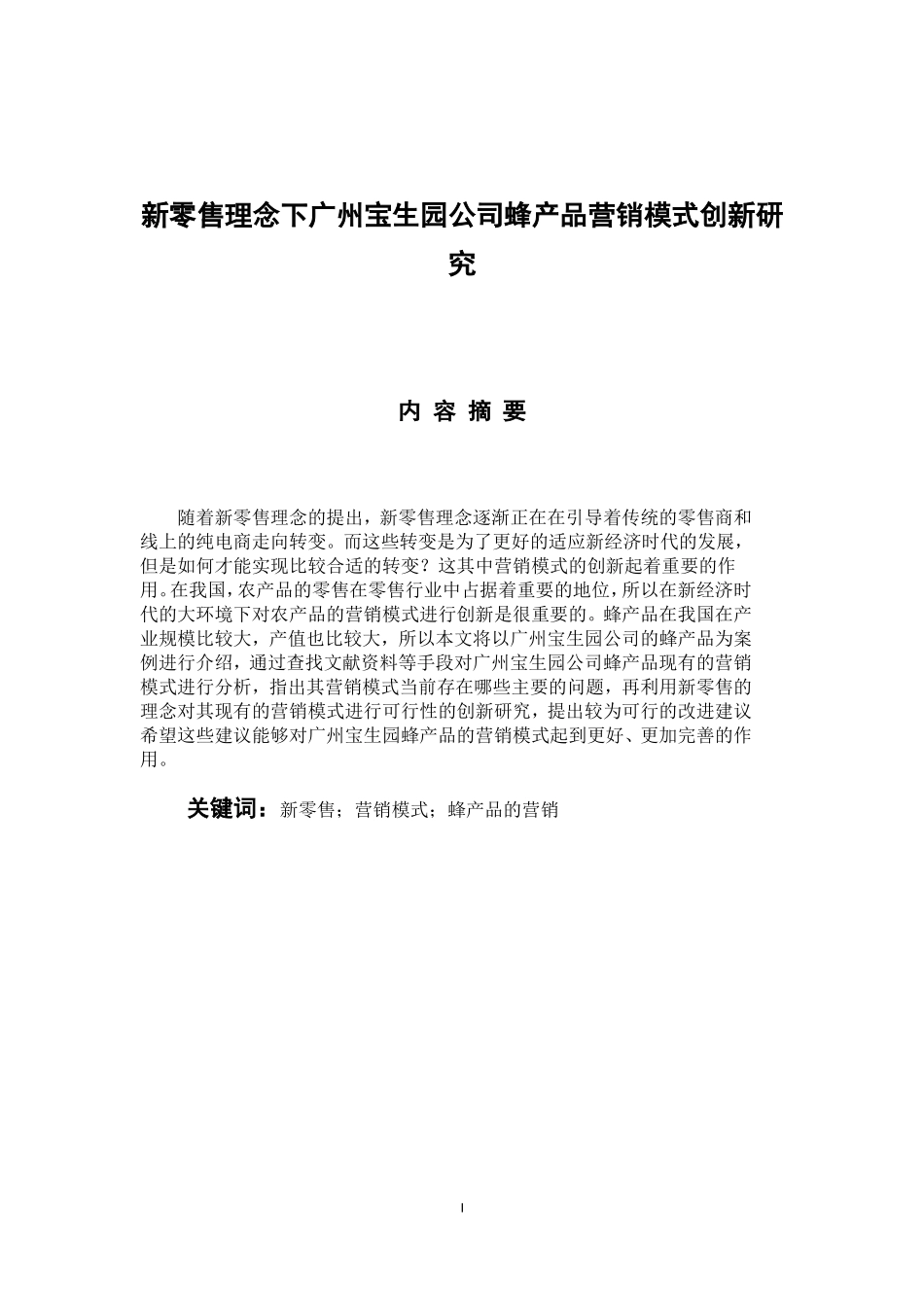 新零售理念下广州宝生园公司蜂产品营销模式创新研究

内 容 摘 要

随着新零售理念的提出，新零售理念逐渐正在在引导着传统的零售商和线上的纯电商走向转变。而这些转变是为了更好的适应新经济时代的发展，但是如何才能实现比较合适的转变？这其中营销模式的创新起着重要的作用。在我国，农产品的零售在零售行业中占据着重要的地位，所以在新经济时代的大环境下对农产品的营销模式进行创新是很重要的。蜂产品在我国在产业规模比较大，产值也比较大，所以本文将以广州宝生园公司的蜂产品为案例进行介绍，通过查找文献资料等手段对广州宝生园公司蜂产品现有的营销模式进行分析，指出其营销模式当前存在哪些主要的问题，再利用新零售的理念对其现有的营销模式进行可行性的创新研究，提出较为可行的改进建议希望这些建议能够对广州宝生园蜂产品的营销模式起到更好、更加完善的作用。

关键词：新零售；营销模式；蜂产品的营销

I